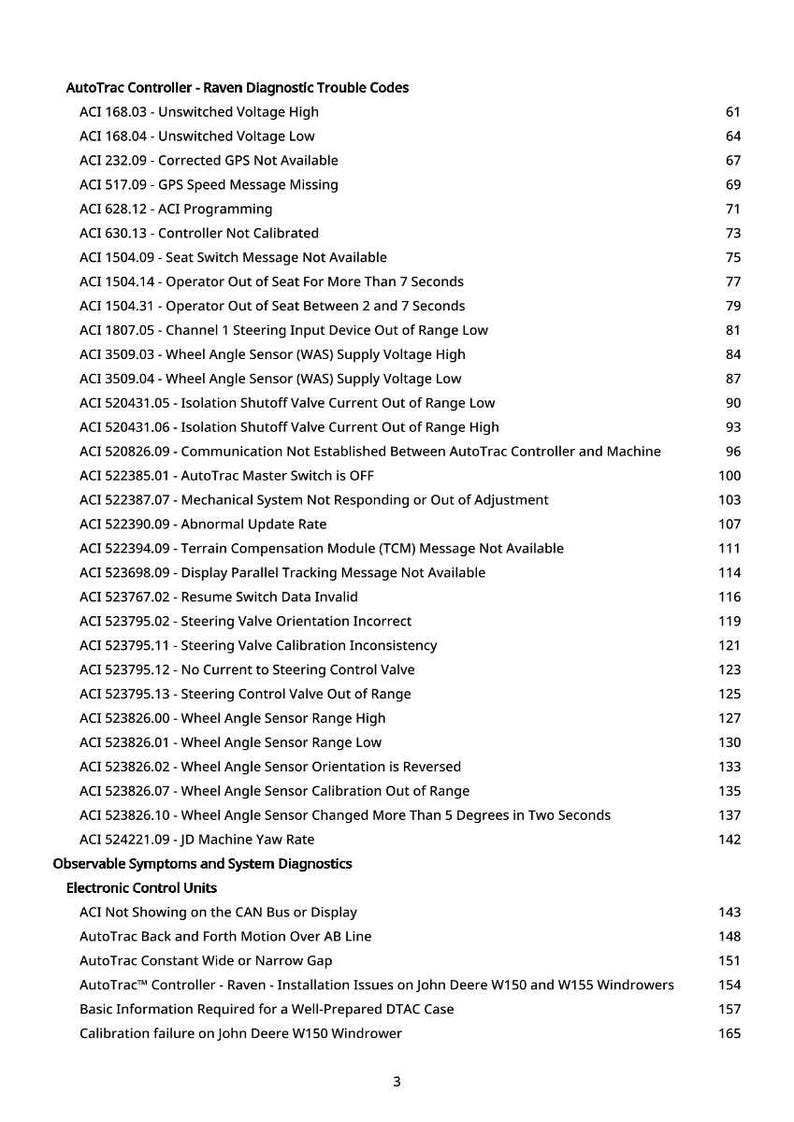 AutoTrac Controller - Raven Diagnostic Trouble Codes

ACI 168.03 - Unswitched Voltage High 61
ACI 168.04 - Unswitched Voltage Low 64
ACI 232.09 - Corrected GPS Not Available 67
ACI 517.09 - GPS Speed Message Missing 69
ACI 628.12 - ACI Programming 71
ACI 630.13 - Controller Not Calibrated 73
ACI 1504.09 - Seat Switch Message Not Available 75
ACI 1504.14 - Operator Out of Seat For More Than 7 Seconds 77
ACI 1504.31 - Operator Out of Seat Between 2 and 7 Seconds 79
ACI 1807.05 - Channel 1 Steering Input Device Out of Range Low 81
ACI 3509.03 - Wheel Angle Sensor (WAS) Supply Voltage High 84
ACI 3509.04 - Wheel Angle Sensor (WAS) Supply Voltage Low 87
ACI 520431.05 - Isolation Shutoff Valve Current Out of Range Low 90
ACI 520431.06 - Isolation Shutoff Valve Current Out of Range High 93
ACI 520826.09 - Communication Not Established Between AutoTrac Controller and Machine 96
ACI 522385.01 - AutoTrac Master Switch is OFF 100
ACI 522387.07 - Mechanical System Not Responding or Out of Adjustment 103
ACI 522390.09 - Abnormal Update Rate 107
ACI 522394.09 - Terrain Compensation Module (TCM) Message Not Available 111
ACI 523698.09 - Display Parallel Tracking Message Not Available 114
ACI 523767.02 - Resume Switch Data Invalid 116
ACI 523795.02 - Steering Valve Orientation Incorrect 119
ACI 523795.11 - Steering Valve Calibration Inconsistency 121
ACI 523795.12 - No Current to Steering Control Valve 123
ACI 523795.13 - Steering Control Valve Out of Range 125
ACI 523826.00 - Wheel Angle Sensor Range High 127
ACI 523826.01 - Wheel Angle Sensor Range Low 130
ACI 523826.02 - Wheel Angle Sensor Orientation is Reversed 133
ACI 523826.07 - Wheel Angle Sensor Calibration Out of Range 135
ACI 523826.10 - Wheel Angle Sensor Changed More Than 5 Degrees in Two Seconds 137
ACI 524221.09 - JD Machine Yaw Rate 142

Observable Symptoms and System Diagnostics

Electronic Control Units

ACI Not Showing on the CAN Bus or Display 143
AutoTrac Back and Forth Motion Over AB Line 148
AutoTrac Constant Wide or Narrow Gap 151
AutoTrac™ Controller - Raven - Installation Issues on John Deere W150 and W155 Windrowers 154
Basic Information Required for a Well-Prepared DTAC Case 157
Calibration failure on John Deere W150 Windrower 165

3